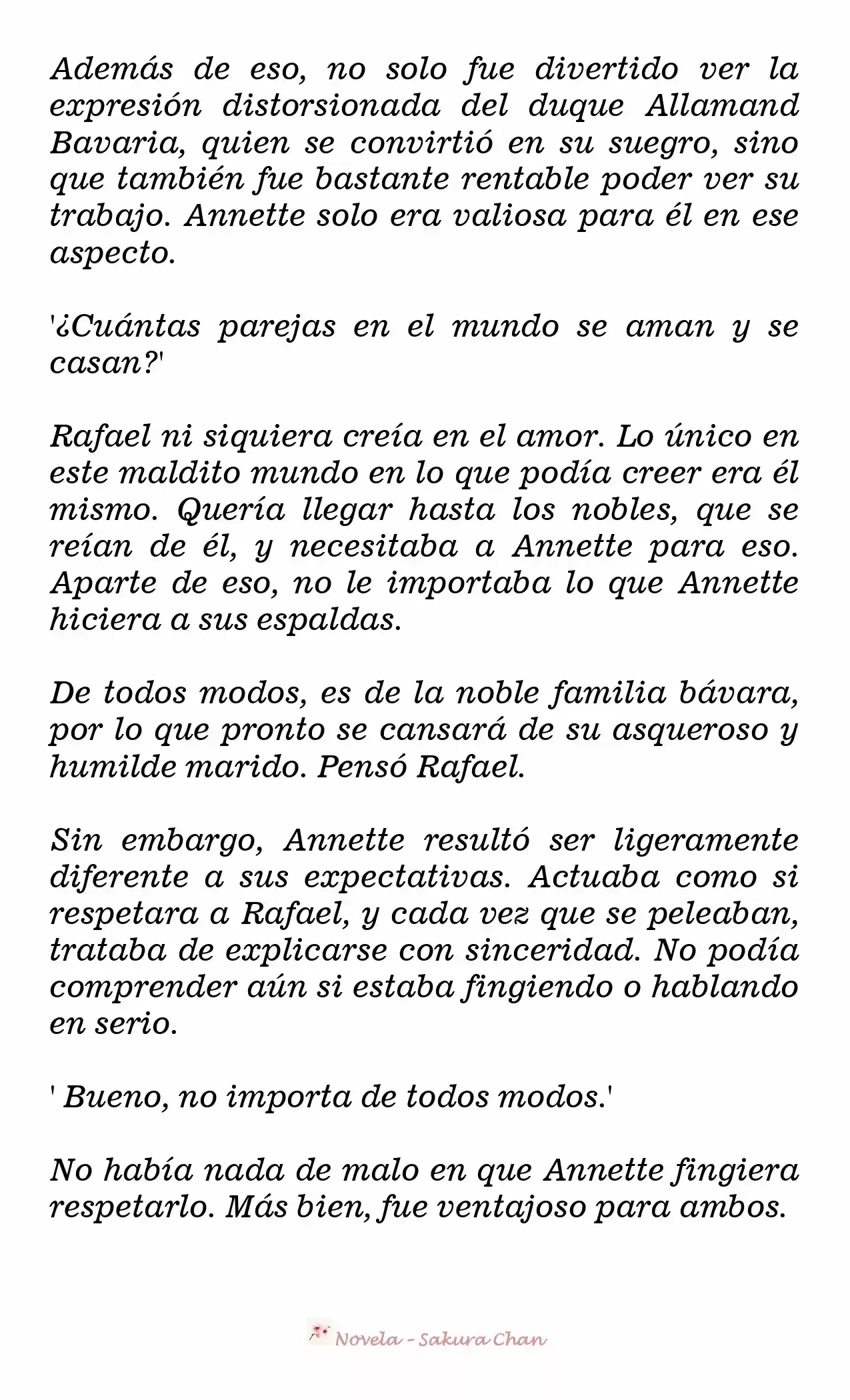 Además de eso, no solo fue divertido ver la expresión distorsionada del duque Allamand Bavaria, quien se convirtió en su suegro, sino que también fue bastante rentable poder ver su trabajo. Annette solo era valiosa para él en ese aspecto.

'¿Cuántas parejas en el mundo se aman y se casan?'

Rafael ni siquiera creía en el amor. Lo único en este maldito mundo en lo que podía creer era él mismo. Quería llegar hasta los nobles, que se reían de él, y necesitaba a Annette para eso. Aparte de eso, no le importaba lo que Annette hiciera a sus espaldas.

De todos modos, es de la noble familia bávara, por lo que pronto se cansará de su asqueroso y humilde marido. Pensó Rafael.

Sin embargo, Annette resultó ser ligeramente diferente a sus expectativas. Actuaba como si respetara a Rafael, y cada vez que se peleaban, trataba de explicarse con sinceridad. No podía comprender aún si estaba fingiendo o hablando en serio.

' Bueno, no importa de todos modos.'

No había nada de malo en que Annette fingiera respetarlo. Más bien, fue ventajoso para ambos.

Novela - Sakura Chan